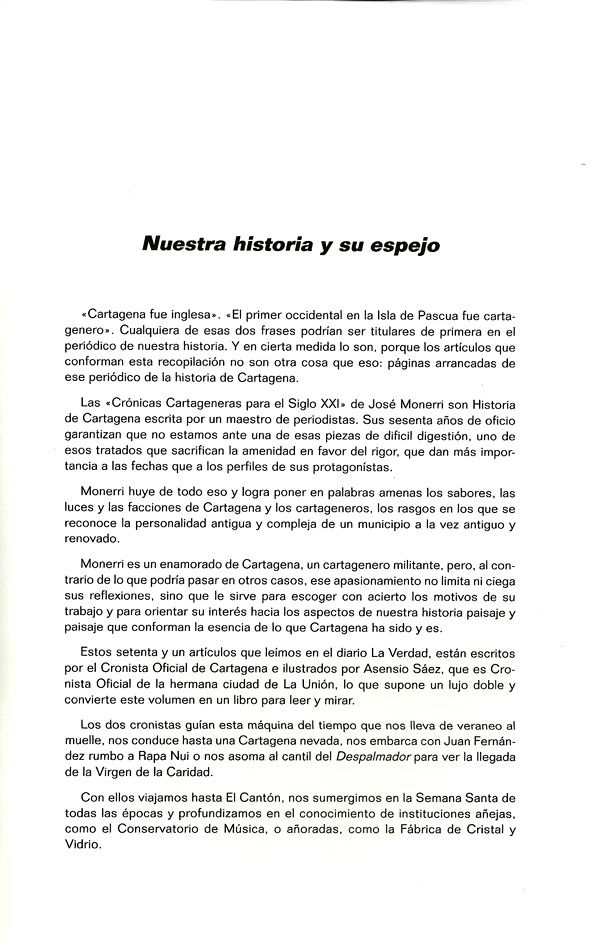 Nuestra historia y su espejo

«Cartagena fue inglesa». «El primer occidental en la Isla de Pascua fue cartagenero». Cualquiera de esas dos frases podrían ser titulares de primera en el periódico de nuestra historia. Y en cierta medida lo son, porque los artículos que conforman esta recopilación no son otra cosa que eso: páginas arrancadas de ese periódico de la historia de Cartagena.

Las «Crónicas Cartageneras para el Siglo XXI» de José Monerri son Historia de Cartagena escrita por un maestro de periodistas. Sus sesenta años de oficio garantizan que no estamos ante una de esas piezas de difícil digestión, uno de esos tratados que sacrifican la amenidad en favor del rigor, que dan más importancia a las fechas que a los perfiles de sus protagonistas.

Monerri huye de todo eso y logra poner en palabras amenas los sabores, las luces y las facciones de Cartagena y los cartageneros, los rasgos en los que se reconoce la personalidad antigua y compleja de un municipio a la vez antiguo y renovado.

Monerri es un enamorado de Cartagena, un cartagenero militante, pero, al contrario de lo que podría pasar en otros casos, ese apasionamiento no limita ni ciega sus reflexiones, sino que le sirve para escoger con acierto los motivos de su trabajo y para orientar su interés hacia los aspectos de nuestra historia paisaje y paisaje que conforman la esencia de lo que Cartagena ha sido y es.

Estos setenta y un artículos que leímos en el diario La Verdad, están escritos por el Cronista Oficial de Cartagena e ilustrados por Asensio Sáez, que es Cronista Oficial de la hermana ciudad de La Unión, lo que supone un lujo doble y convierte este volumen en un libro para leer y mirar.

Los dos cronistas guían esta máquina del tiempo que nos lleva de veraneo al muelle, nos conduce hasta una Cartagena nevada, nos embarca con Juan Fernández rumbo a Rapa Nui o nos asoma al cantil del Despalmador para ver la llegada de la Virgen de la Caridad.

Con ellos viajamos hasta El Cantón, nos sumergimos en la Semana Santa de todas las épocas y profundizamos en el conocimiento de instituciones añejas, como el Conservatorio de Música, o añoradas, como la Fábrica de Cristal y Vidrio.